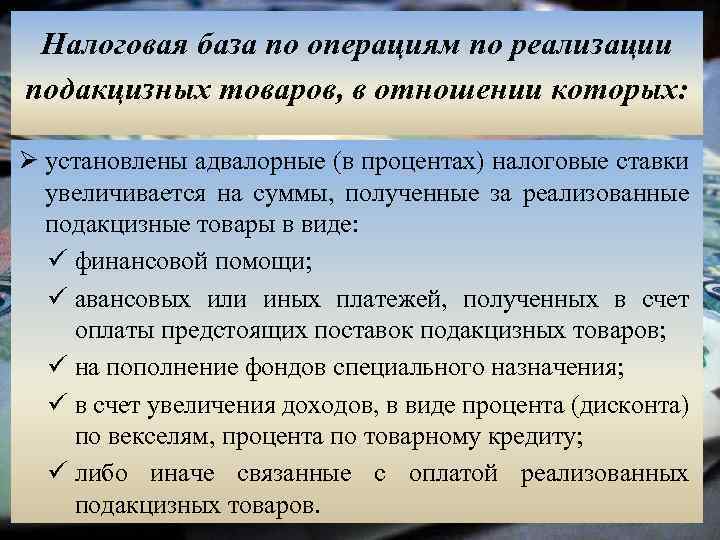 Налоговая база по операциям по реализации подакцизных товаров, в отношении которых:

➢ установлены адвалорные (в процентах) налоговые ставки увеличивается на суммы, полученные за реализованные подакцизные товары в виде:

✓ финансовой помощи;

✓ авансовых или иных платежей, полученных в счет оплаты предстоящих поставок подакцизных товаров;

✓ на пополнение фондов специального назначения;

✓ в счет увеличения доходов, в виде процента (дисконта) по векселям, процента по товарному кредиту;

✓ либо иначе связанные с оплатой реализованных подакцизных товаров.